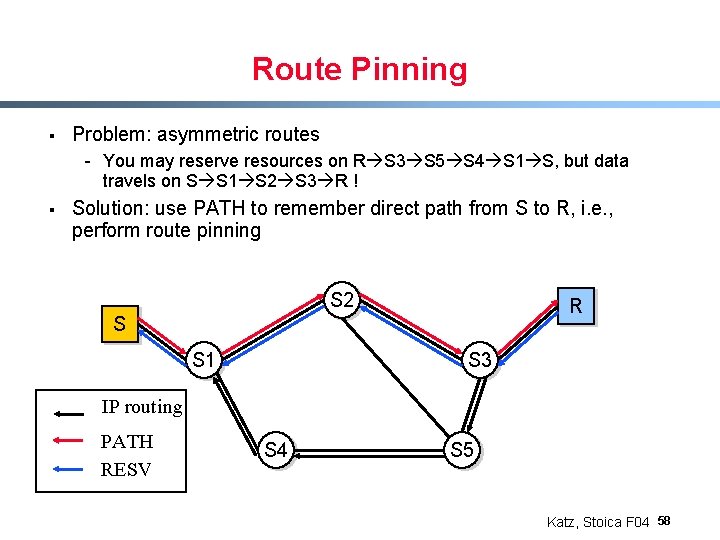 Route Pinning

▪ Problem: asymmetric routes
- You may reserve resources on R→S3→S5→S4→S1→S, but data travels on S→S1→S2→S3→R !

▪ Solution: use PATH to remember direct path from S to R, i.e., perform route pinning

S
S1
S2
S3
R
S4
S5

IP routing
PATH
RESV

Katz, Stoica F04 58